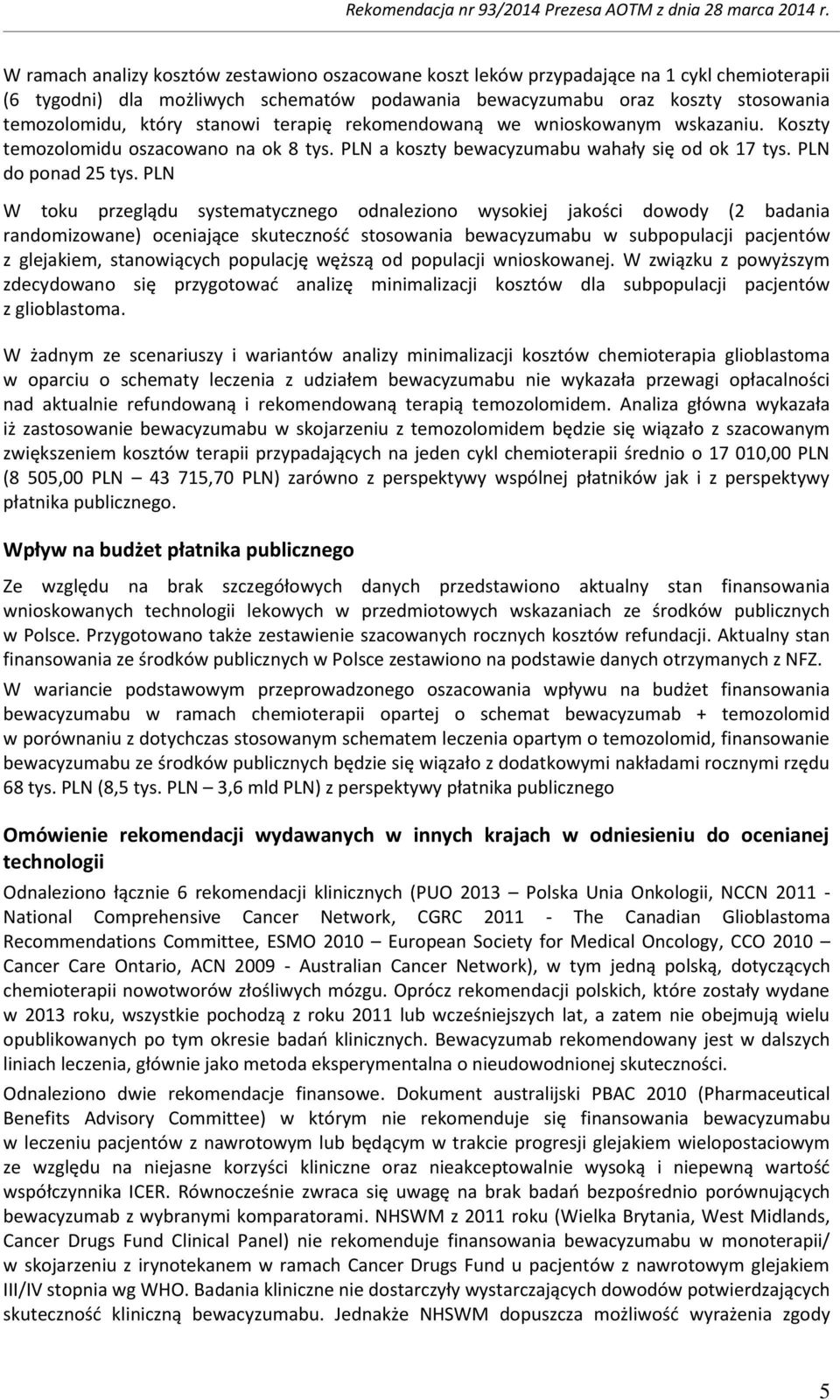 Rekomendacja nr 93/2014 Prezesa AOTM z dnia 28 marca 2014 r.

W ramach analizy kosztów zestawiono oszacowane koszt leków przypadające na 1 cykl chemioterapii (6 tygodni) dla możliwych schematów podawania bewacyzumabu oraz koszty stosowania temozolomidu, który stanowi terapię rekomendowaną we wnioskowanym wskazaniu. Koszty temozolomidu oszacowano na ok 8 tys. PLN a koszty bewacyzumabu wahały się od ok 17 tys. PLN do ponad 25 tys. PLN

W toku przeglądu systematycznego odnaleziono wysokiej jakości dowody (2 badania randomizowane) oceniające skuteczność stosowania bewacyzumabu w subpopulacji pacjentów z glejakiem, stanowiących populację węższą od populacji wnioskowanej. W związku z powyższym zdecydowano się przygotować analizę minimalizacji kosztów dla subpopulacji pacjentów z glioblastoma.

W żadnym ze scenariuszy i wariantów analizy minimalizacji kosztów chemioterapia glioblastoma w oparciu o schematy leczenia z udziałem bewacyzumabu nie wykazała przewagi opłacalności nad aktualnie refundowaną i rekomendowaną terapią temozolomidem. Analiza główna wykazała iż zastosowanie bewacyzumabu w skojarzeniu z temozolomidem będzie się wiązało z szacowanym zwiększeniem kosztów terapii przypadających na jeden cykl chemioterapii średnio o 17 010,00 PLN (8 505,00 PLN – 43 715,70 PLN) zarówno z perspektywy wspólnej płatników jak i z perspektywy płatnika publicznego.

Wpływ na budżet płatnika publicznego

Ze względu na brak szczegółowych danych przedstawiono aktualny stan finansowania wnioskowanych technologii lekowych w przedmiotowych wskazaniach ze środków publicznych w Polsce. Przygotowano także zestawienie szacowanych rocznych kosztów refundacji. Aktualny stan finansowania ze środków publicznych w Polsce zestawiono na podstawie danych otrzymanych z NFZ.

W wariancie podstawowym przeprowadzonego oszacowania wpływu na budżet finansowania bewacyzumabu w ramach chemioterapii opartej o schemat bewacyzumab + temozolomid w porównaniu z dotychczas stosowanym schematem leczenia opartym o temozolomid, finansowanie bewacyzumabu ze środków publicznych będzie się wiązało z dodatkowymi nakładami rocznymi rzędu 68 tys. PLN (8,5 tys. PLN – 3,6 mld PLN) z perspektywy płatnika publicznego

Omówienie rekomendacji wydawanych w innych krajach w odniesieniu do ocenianej technologii

Odnaleziono łącznie 6 rekomendacji klinicznych (PUO 2013 – Polska Unia Onkologii, NCCN 2011 - National Comprehensive Cancer Network, CGRC 2011 - The Canadian Glioblastoma Recommendations Committee, ESMO 2010 – European Society for Medical Oncology, CCO 2010 – Cancer Care Ontario, ACN 2009 - Australian Cancer Network), w tym jedną polską, dotyczących chemioterapii nowotworów złośliwych mózgu. Oprócz rekomendacji polskich, które zostały wydane w 2013 roku, wszystkie pochodzą z roku 2011 lub wcześniejszych lat, a zatem nie obejmują wielu opublikowanych po tym okresie badań klinicznych. Bewacyzumab rekomendowany jest w dalszych liniach leczenia, głównie jako metoda eksperymentalna o nieudowodnionej skuteczności.

Odnaleziono dwie rekomendacje finansowe. Dokument australijski PBAC 2010 (Pharmaceutical Benefits Advisory Committee) w którym nie rekomenduje się finansowania bewacyzumabu w leczeniu pacjentów z nawrotowym lub będącym w trakcie progresji glejakiem wielopostaciowym ze względu na niejasne korzyści kliniczne oraz nieakceptowalnie wysoką i niepewną wartość współczynnika ICER. Równocześnie zwraca się uwagę na brak badań bezpośrednio porównujących bewacyzumab z wybranymi komparatorami. NHSWM z 2011 roku (Wielka Brytania, West Midlands, Cancer Drugs Fund Clinical Panel) nie rekomenduje finansowania bewacyzumabu w monoterapii/ w skojarzeniu z irynotekanem w ramach Cancer Drugs Fund u pacjentów z nawrotowym glejakiem III/IV stopnia wg WHO. Badania kliniczne nie dostarczyły wystarczających dowodów potwierdzających skuteczność kliniczną bewacyzumabu. Jednakże NHSWM dopuszcza możliwość wyrażenia zgody

5